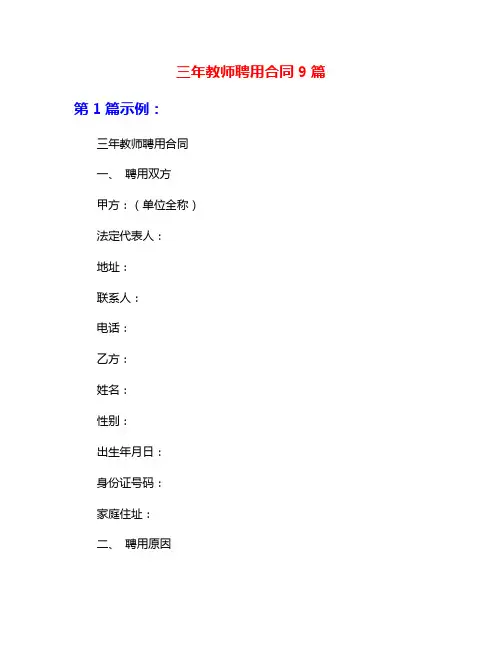 三年教师聘用合同 9 篇

第 1 篇示例：

三年教师聘用合同

一、 聘用双方

甲方：（单位全称）

法定代表人：

地址：

联系人：

电话：

乙方：

姓名：

性别：

出生年月日：

身份证号码：

家庭住址：

二、 聘用原因